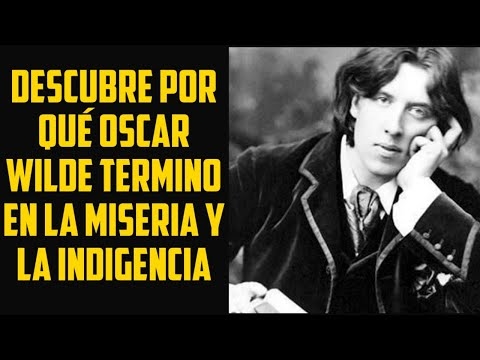 DESCUBRE POR QUÉ OSCAR WILDE TERMINO EN LA MISERIA Y LA INDIGENCIA